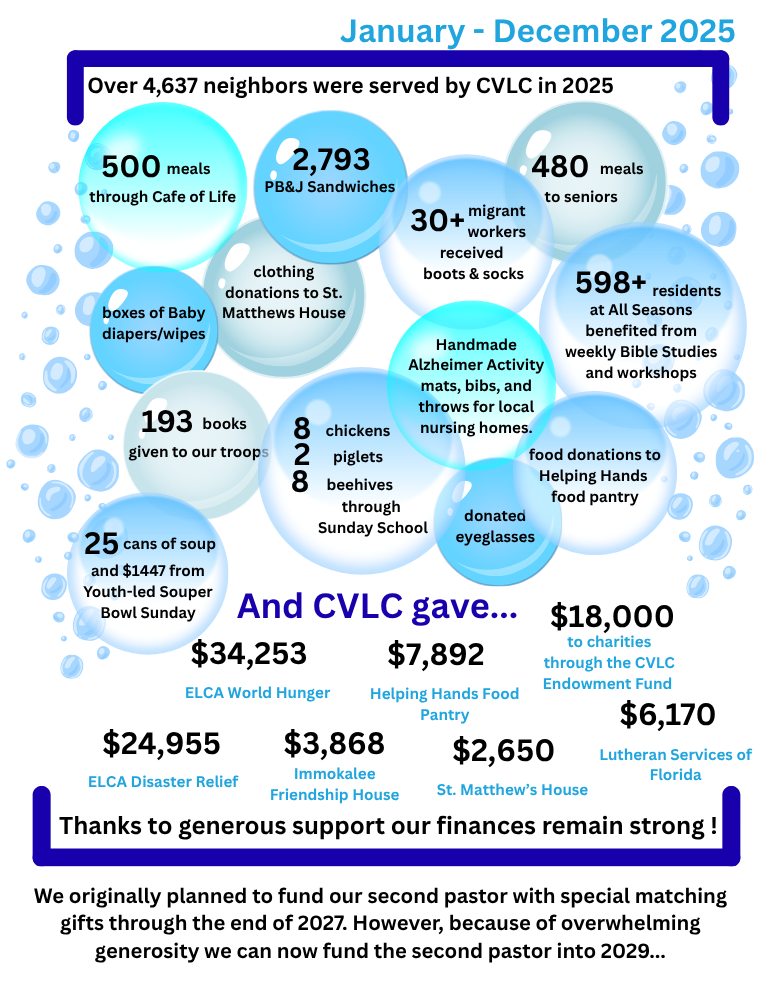 January - December 2025

Over 4,637 neighbors were served by CVLC in 2025

500 meals through Cafe of Life

2,793 PB&J Sandwiches

480 meals to seniors

30+ migrant workers received boots & socks

clothing donations to St. Matthews House

boxes of Baby diapers/wipes

598+ residents at All Seasons benefited from weekly Bible Studies and workshops

Handmade Alzheimer Activity mats, bibs, and throws for local nursing homes.

193 books given to our troops

8 chickens
2 piglets
8 beehives
through Sunday School

food donations to Helping Hands food pantry

donated eyeglasses

25 cans of soup and $1447 from Youth-led Souper Bowl Sunday

And CVLC gave...

$34,253
ELCA World Hunger

$7,892
Helping Hands Food Pantry

$18,000
to charities through the CVLC Endowment Fund

$24,955
ELCA Disaster Relief

$3,868
Immokalee Friendship House

$2,650
St. Matthew's House

$6,170
Lutheran Services of Florida

Thanks to generous support our finances remain strong !

We originally planned to fund our second pastor with special matching gifts through the end of 2027. However, because of overwhelming generosity we can now fund the second pastor into 2029...